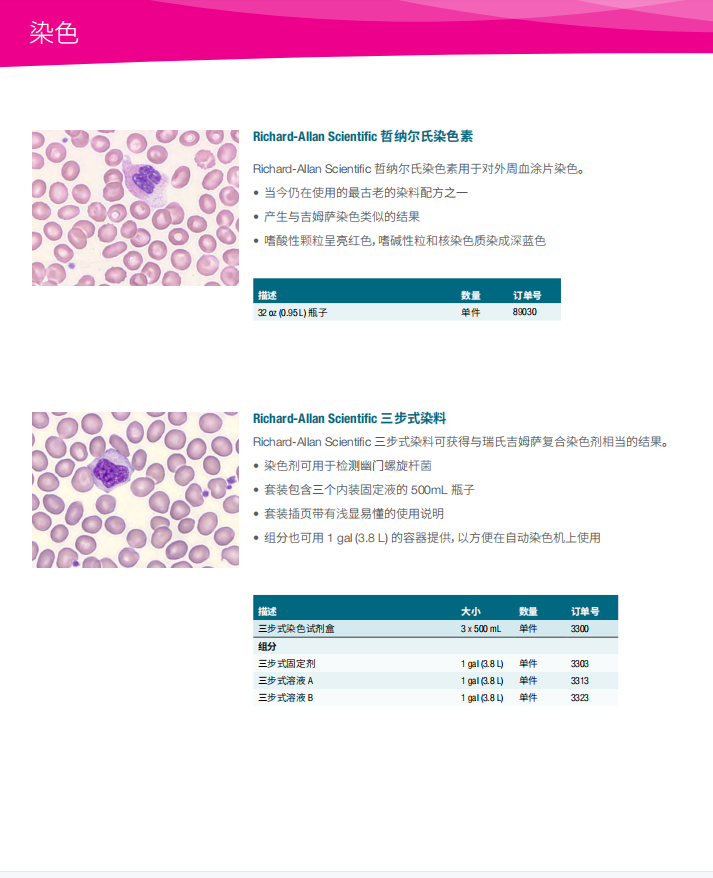 染色

Richard-Allan Scientific 哲纳尔氏染色素

Richard-Allan Scientific 哲纳尔氏染色素用于对外周血涂片染色。

• 当今仍在使用的最古老的染料配方之一

• 产生与吉姆萨染色类似的结果

• 嗜酸性颗粒呈亮红色，嗜碱性粒和核染色质染成深蓝色

| 描述 | 数量 | 订单号 |
|---|---|---|
| 32 oz (0.95 L) 瓶子 | 单件 | 89030 |

Richard-Allan Scientific 三步式染料

Richard-Allan Scientific 三步式染料可获得与瑞氏吉姆萨复合染色剂相当的结果。

• 染色剂可用于检测幽门螺旋杆菌

• 套装包含三个内装固定液的 500mL 瓶子

• 套装插页带有浅显易懂的使用说明

• 组分也可用 1 gal (3.8 L) 的容器提供，以方便在自动染色机上使用

| 描述 | 大小 | 数量 | 订单号 |
|---|---|---|---|
| 三步式染色试剂盒 | 3 x 500 mL | 单件 | 3300 |
| 组分 | | | |
| 三步式固定剂 | 1 gal (3.8 L) | 单件 | 3303 |
| 三步式溶液 A | 1 gal (3.8 L) | 单件 | 3313 |
| 三步式溶液 B | 1 gal (3.8 L) | 单件 | 3323 |